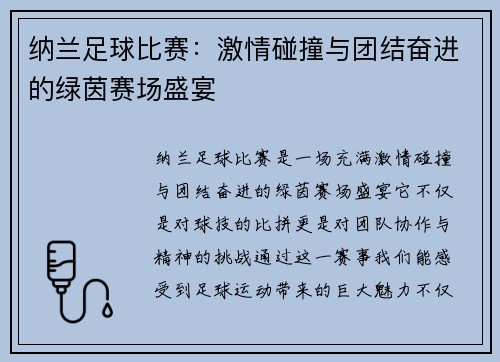 纳兰足球比赛：激情碰撞与团结奋进的绿茵赛场盛宴

纳兰足球比赛是一场充满激情碰撞与团结奋进的绿茵赛场盛宴它不仅是对球技的比拼更是对团队协作与精神的挑战通过这一赛事我们能感受到足球运动带来的巨大魅力不仅